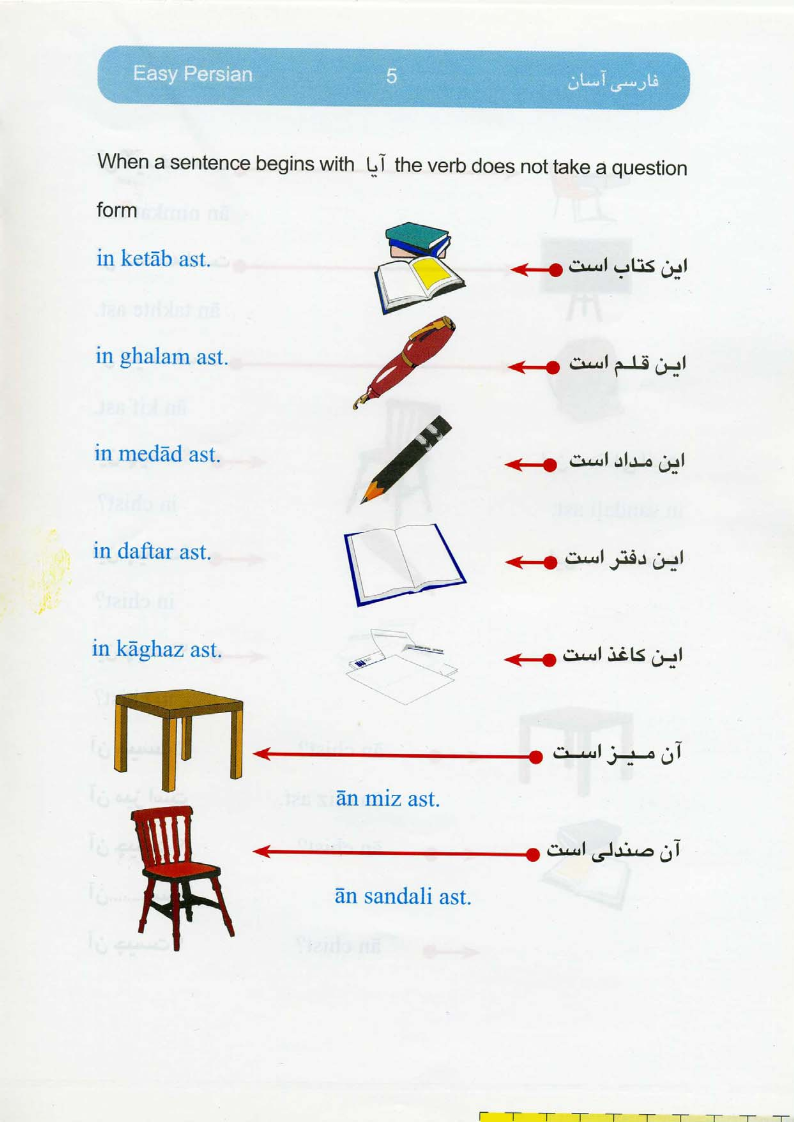 Easy Persian 5 فارسی آسان

When a sentence begins with آیا the verb does not take a question form

in ketāb ast. این کتاب است

in ghalam ast. این قلم است

in medād ast. این مداد است

in daftar ast. این دفتر است

in kāghaz ast. این کاغذ است

آن میز است
ān miz ast.

آن صندلی است
ān sandali ast.